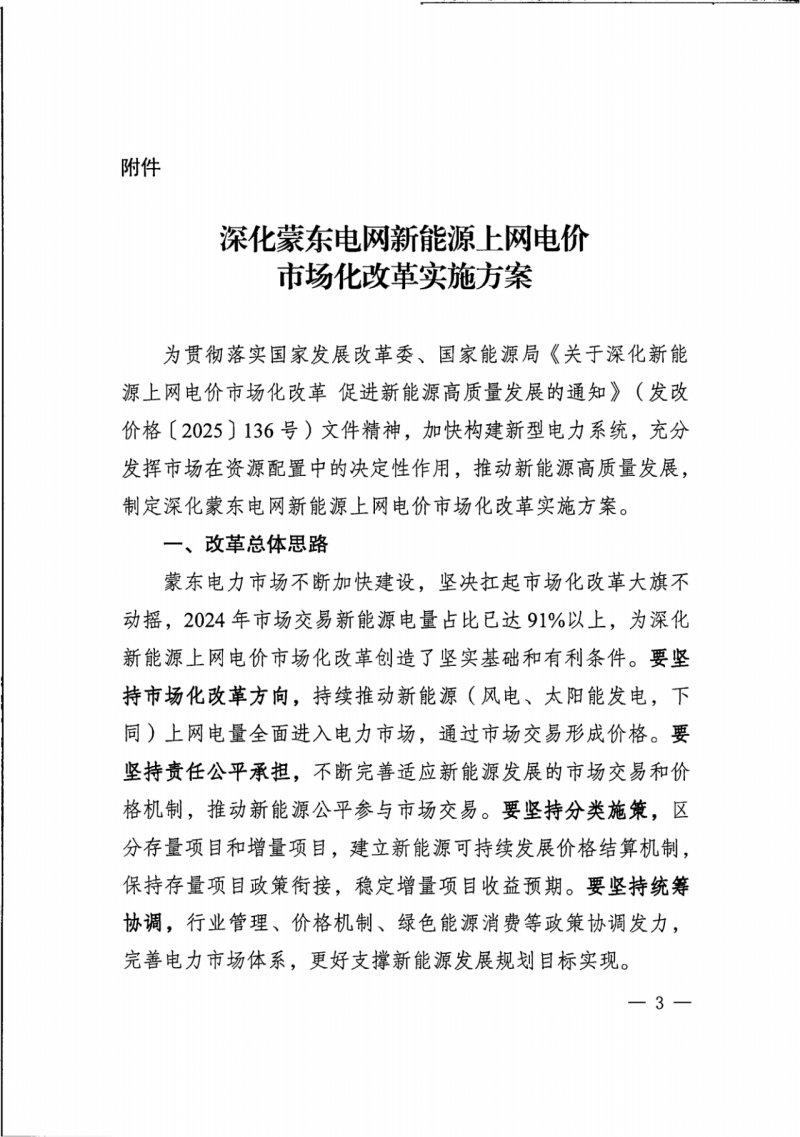 附件

深化蒙东电网新能源上网电价
市场化改革实施方案

为贯彻落实国家发展改革委、国家能源局《关于深化新能源上网电价市场化改革 促进新能源高质量发展的通知》（发改价格〔2025〕136号）文件精神，加快构建新型电力系统，充分发挥市场在资源配置中的决定性作用，推动新能源高质量发展，制定深化蒙东电网新能源上网电价市场化改革实施方案。

一、改革总体思路

蒙东电力市场不断加快建设，坚决扛起市场化改革大旗不动摇，2024年市场交易新能源电量占比已达91%以上，为深化新能源上网电价市场化改革创造了坚实基础和有利条件。要坚持市场化改革方向，持续推动新能源（风电、太阳能发电，下同）上网电量全面进入电力市场，通过市场交易形成价格。要坚持责任公平承担，不断完善适应新能源发展的市场交易和价格机制，推动新能源公平参与市场交易。要坚持分类施策，区分存量项目和增量项目，建立新能源可持续发展价格结算机制，保持存量项目政策衔接，稳定增量项目收益预期。要坚持统筹协调，行业管理、价格机制、绿色能源消费等政策协调发力，完善电力市场体系，更好支撑新能源发展规划目标实现。

— 3 —